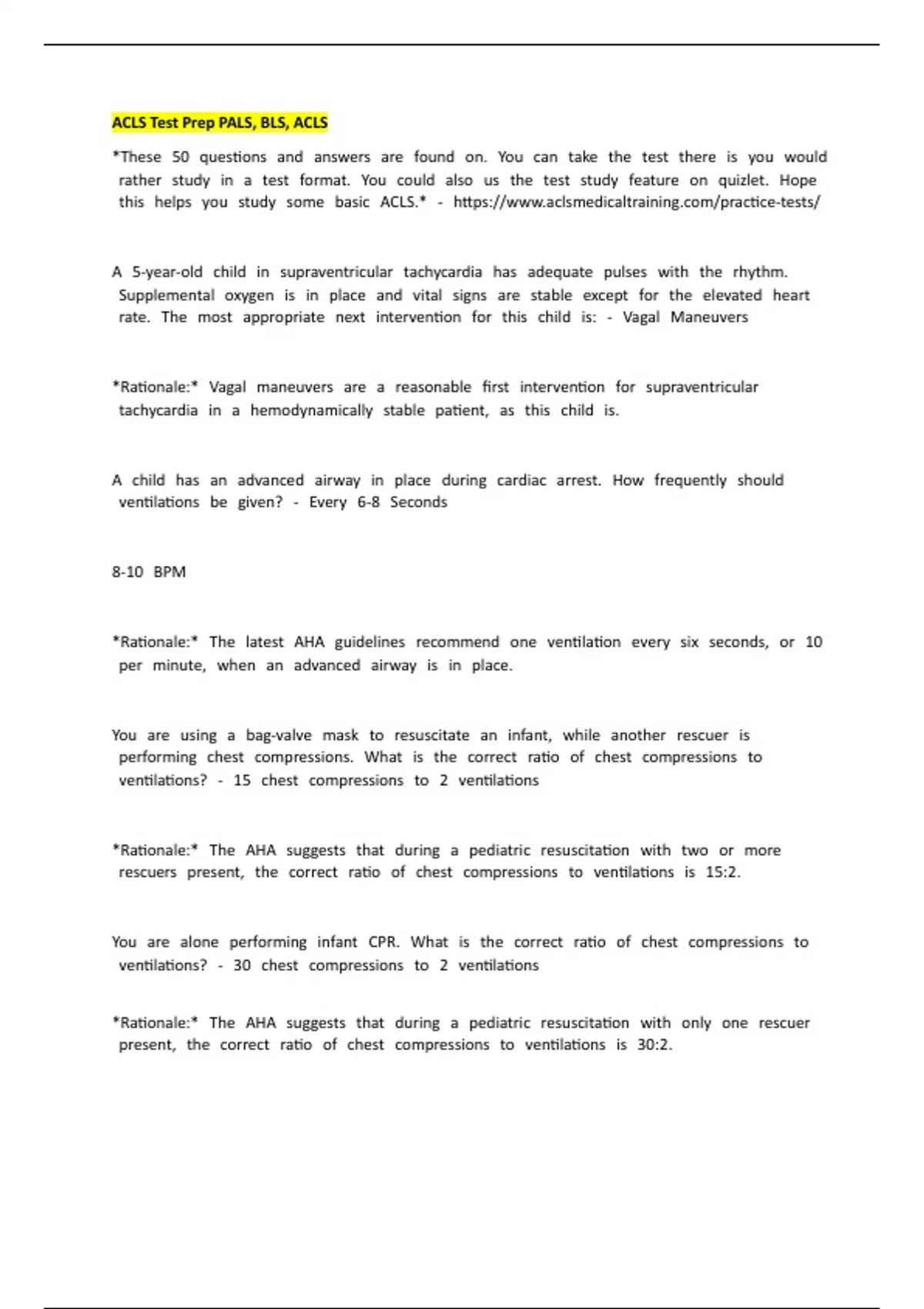 ACLS Test Prep PALS, BLS, ACLS

*These 50 questions and answers are found on. You can take the test there is you would rather study in a test format. You could also us the test study feature on quizlet. Hope this helps you study some basic ACLS.* - https://www.aclsmedicaltraining.com/practice-tests/

A 5-year-old child in supraventricular tachycardia has adequate pulses with the rhythm. Supplemental oxygen is in place and vital signs are stable except for the elevated heart rate. The most appropriate next intervention for this child is: - Vagal Maneuvers

*Rationale:* Vagal maneuvers are a reasonable first intervention for supraventricular tachycardia in a hemodynamically stable patient, as this child is.

A child has an advanced airway in place during cardiac arrest. How frequently should ventilations be given? - Every 6-8 Seconds

8-10 BPM

*Rationale:* The latest AHA guidelines recommend one ventilation every six seconds, or 10 per minute, when an advanced airway is in place.

You are using a bag-valve mask to resuscitate an infant, while another rescuer is performing chest compressions. What is the correct ratio of chest compressions to ventilations? - 15 chest compressions to 2 ventilations

*Rationale:* The AHA suggests that during a pediatric resuscitation with two or more rescuers present, the correct ratio of chest compressions to ventilations is 15:2.

You are alone performing infant CPR. What is the correct ratio of chest compressions to ventilations? - 30 chest compressions to 2 ventilations

*Rationale:* The AHA suggests that during a pediatric resuscitation with only one rescuer present, the correct ratio of chest compressions to ventilations is 30:2.